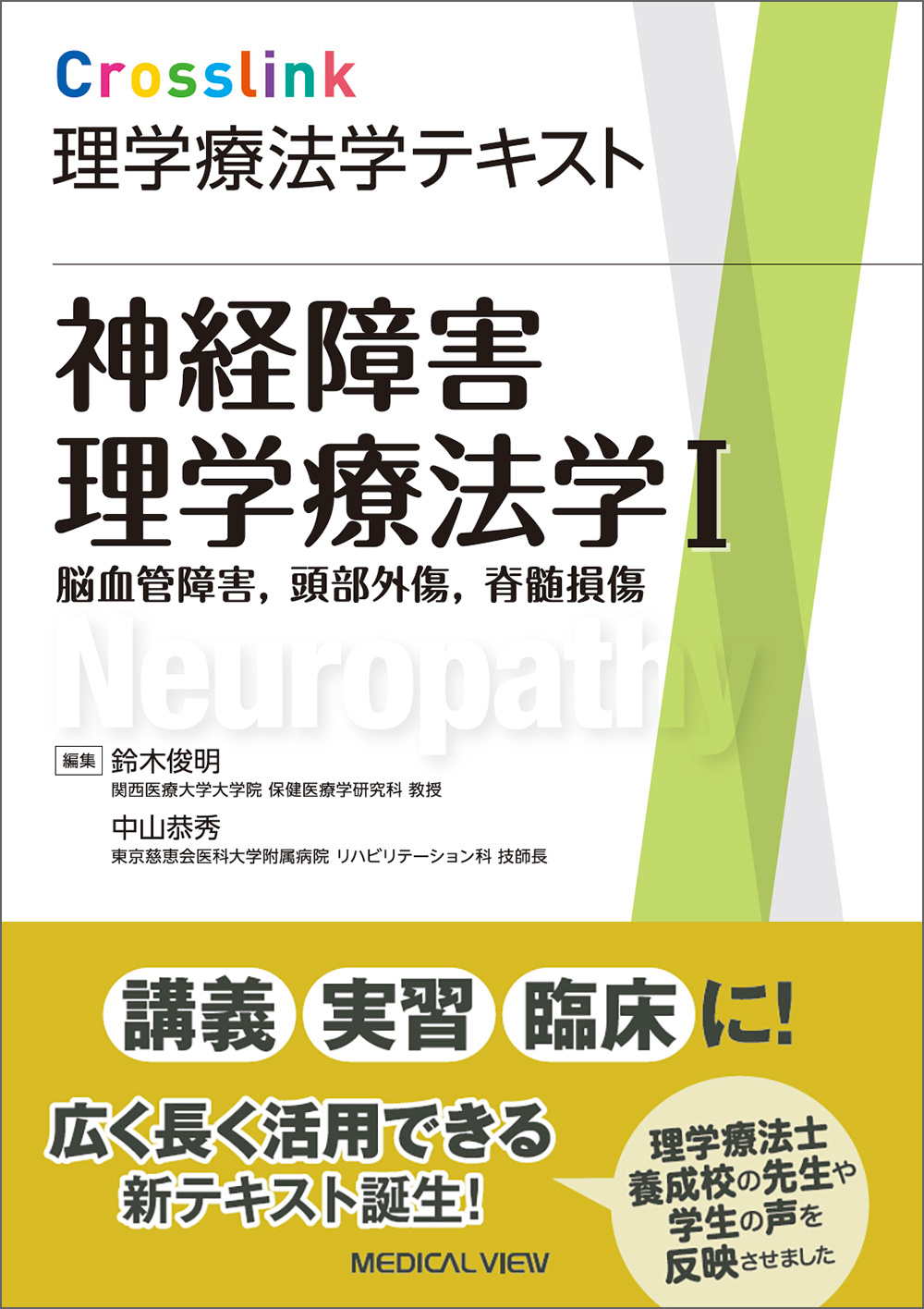 Crosslink
理学療法学テキスト

神経障害
理学療法学Ⅰ
脳血管障害，頭部外傷，脊髄損傷

Neuropathy

編集 鈴木俊明
関西医療大学大学院 保健医療学研究科 教授
中山恭秀
東京慈恵会医科大学附属病院 リハビリテーション科 技師長

講義 実習 臨床 に!

広く長く活用できる
新テキスト誕生!

理学療法士
養成校の先生や
学生の声を
反映させました

MEDICAL VIEW